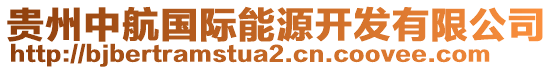 贵州中航国际能源开发有限公司
http://bjbertramstua2.cn.coovee.com